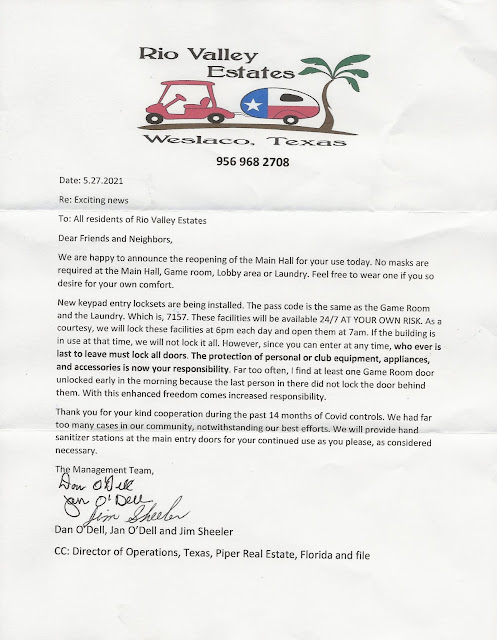 Rio Valley Estates

Weslaco, Texas

956 968 2708

Date: 5.27.2021

Re: Exciting news

To: All residents of Rio Valley Estates

Dear Friends and Neighbors,

We are happy to announce the reopening of the Main Hall for your use today. No masks are required at the Main Hall, Game room, Lobby area or Laundry. Feel free to wear one if you so desire for your own comfort.

New keypad entry locksets are being installed. The pass code is the same as the Game Room and the Laundry. Which is, 7157. These facilities will be available 24/7 AT YOUR OWN RISK. As a courtesy, we will lock these facilities at 6pm each day and open them at 7am. If the building is in use at that time, we will not lock it all. However, since you can enter at any time, who ever is last to leave must lock all doors. The protection of personal or club equipment, appliances, and accessories is now your responsibility. Far too often, I find at least one Game Room door unlocked early in the morning because the last person in there did not lock the door behind them. With this enhanced freedom comes increased responsibility.

Thank you for your kind cooperation during the past 14 months of Covid controls. We had far too many cases in our community, notwithstanding our best efforts. We will provide hand sanitizer stations at the main entry doors for your continued use as you please, as considered necessary.

The Management Team,

Dan O'Dell
Jan O'Dell
Jim Sheeler

Dan O'Dell, Jan O'Dell and Jim Sheeler

CC: Director of Operations, Texas, Piper Real Estate, Florida and file